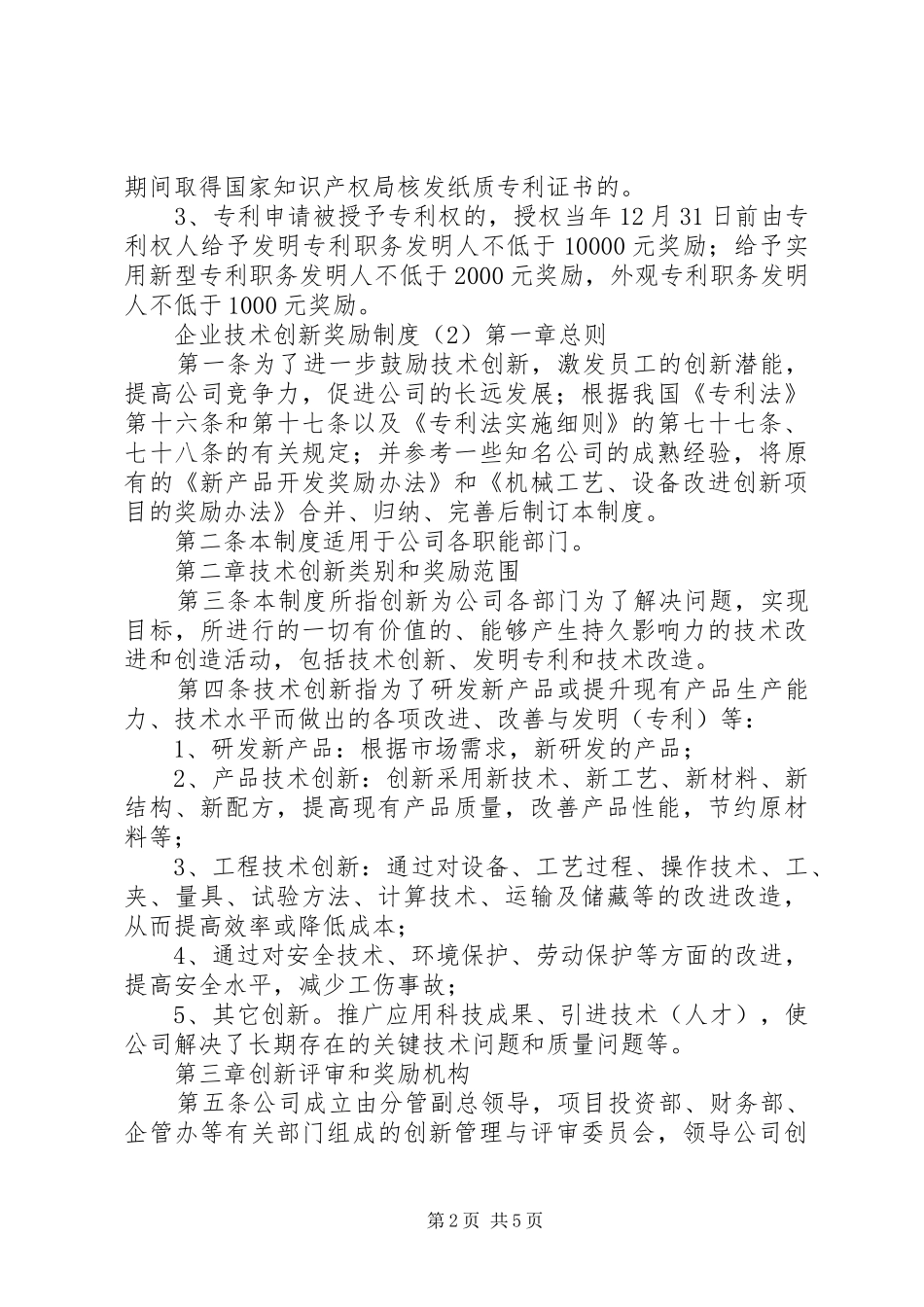 期间取得国家知识产权局核发纸质专利证书的。

3、专利申请被授予专利权的，授权当年12月31日前由专利权人给予发明专利职务发明人不低于10000元奖励；给予实用新型专利职务发明人不低于2000元奖励，外观专利职务发明人不低于1000元奖励。

企业技术创新奖励制度（2）第一章总则

第一条为了进一步鼓励技术创新，激发员工的创新潜能，提高公司竞争力，促进公司的长远发展；根据我国《专利法》第十六条和第十七条以及《专利法实施细则》的第七十七条、七十八条的有关规定；并参考一些知名公司的成熟经验，将原有的《新产品开发奖励办法》和《机械工艺、设备改进创新项目的奖励办法》合并、归纳、完善后制订本制度。

第二条本制度适用于公司各职能部门。

第二章技术创新类别和奖励范围

第三条本制度所指创新为公司各部门为了解决问题，实现目标，所进行的一切有价值的、能够产生持久影响力的技术改进和创造活动，包括技术创新、发明专利和技术改造。

第四条技术创新指为了研发新产品或提升现有产品生产能力、技术水平而做出的各项改进、改善与发明（专利）等：

1、研发新产品：根据市场需求，新研发的产品；

2、产品技术创新：创新采用新技术、新工艺、新材料、新结构、新配方，提高现有产品质量，改善产品性能，节约原材料等；

3、工程技术创新：通过对设备、工艺过程、操作技术、工、夹、量具、试验方法、计算技术、运输及储藏等的改进改造，从而提高效率或降低成本；

4、通过对安全技术、环境保护、劳动保护等方面的改进，提高安全水平，减少工伤事故；

5、其它创新。推广应用科技成果、引进技术（人才），使公司解决了长期存在的关键技术问题和质量问题等。

第三章创新评审和奖励机构

第五条公司成立由分管副总领导，项目投资部、财务部、企管办等有关部门组成的创新管理与评审委员会，领导公司创

第2页 共5页